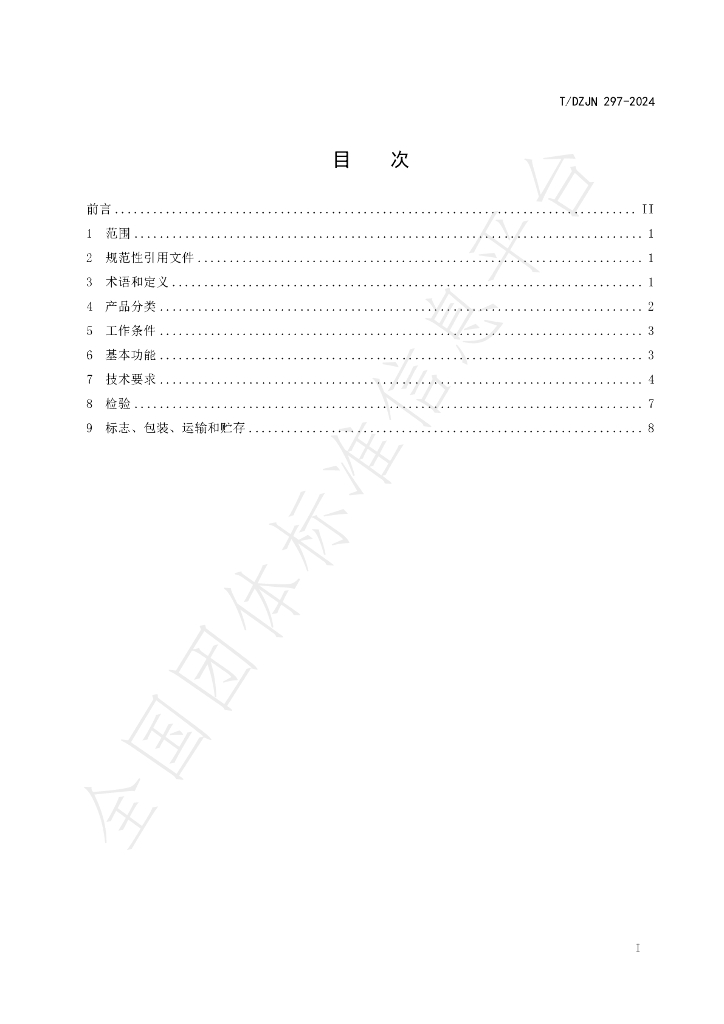 T/DZJN 297-2024

目　次

前言 II

1 范围 1

2 规范性引用文件 1

3 术语和定义 1

4 产品分类 2

5 工作条件 3

6 基本功能 3

7 技术要求 4

8 检验 7

9 标志、包装、运输和贮存 8

I

全国团体标准信息平台